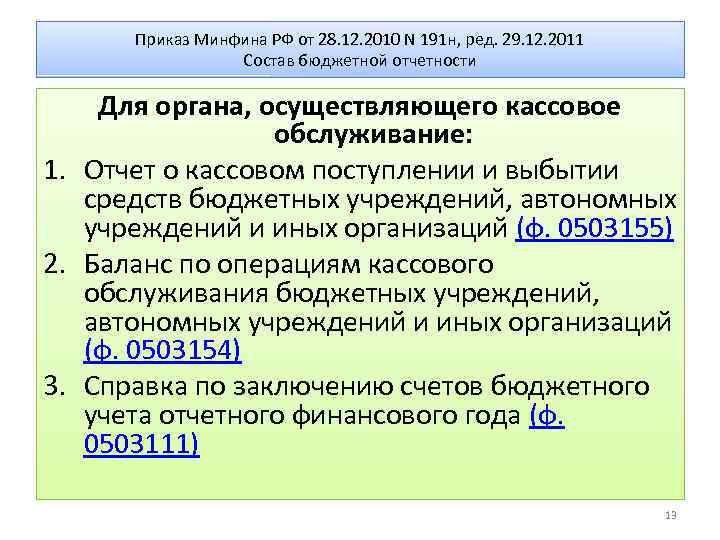 Приказ Минфина РФ от 28.12.2010 N 191н, ред. 29.12.2011
Состав бюджетной отчетности

Для органа, осуществляющего кассовое обслуживание:

1. Отчет о кассовом поступлении и выбытии средств бюджетных учреждений, автономных учреждений и иных организаций (ф. 0503155)
2. Баланс по операциям кассового обслуживания бюджетных учреждений, автономных учреждений и иных организаций (ф. 0503154)
3. Справка по заключению счетов бюджетного учета отчетного финансового года (ф. 0503111)

13